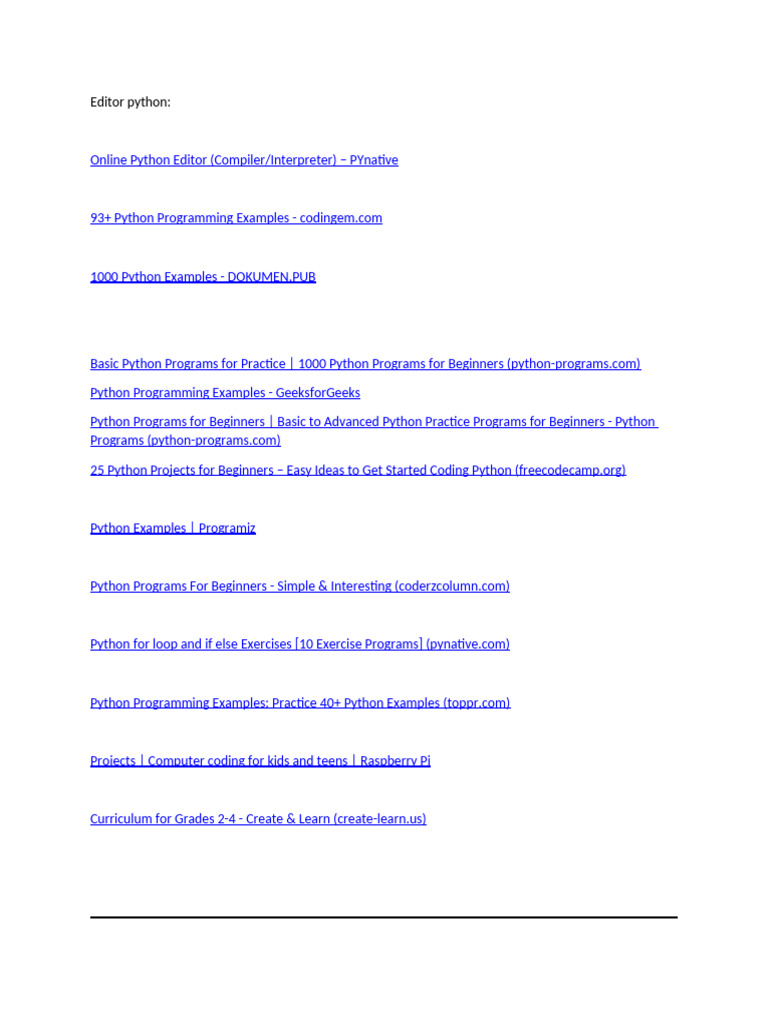 Editor python:

Online Python Editor (Compiler/Interpreter) – PYnative

93+ Python Programming Examples - codingem.com

1000 Python Examples - DOKUMEN.PUB

Basic Python Programs for Practice | 1000 Python Programs for Beginners (python-programs.com)

Python Programming Examples - GeeksforGeeks

Python Programs for Beginners | Basic to Advanced Python Practice Programs for Beginners - Python Programs (python-programs.com)

25 Python Projects for Beginners – Easy Ideas to Get Started Coding Python (freecodecamp.org)

Python Examples | Programiz

Python Programs For Beginners - Simple & Interesting (coderzcolumn.com)

Python for loop and if else Exercises [10 Exercise Programs] (pynative.com)

Python Programming Examples: Practice 40+ Python Examples (toppr.com)

Projects | Computer coding for kids and teens | Raspberry Pi

Curriculum for Grades 2-4 - Create & Learn (create-learn.us)